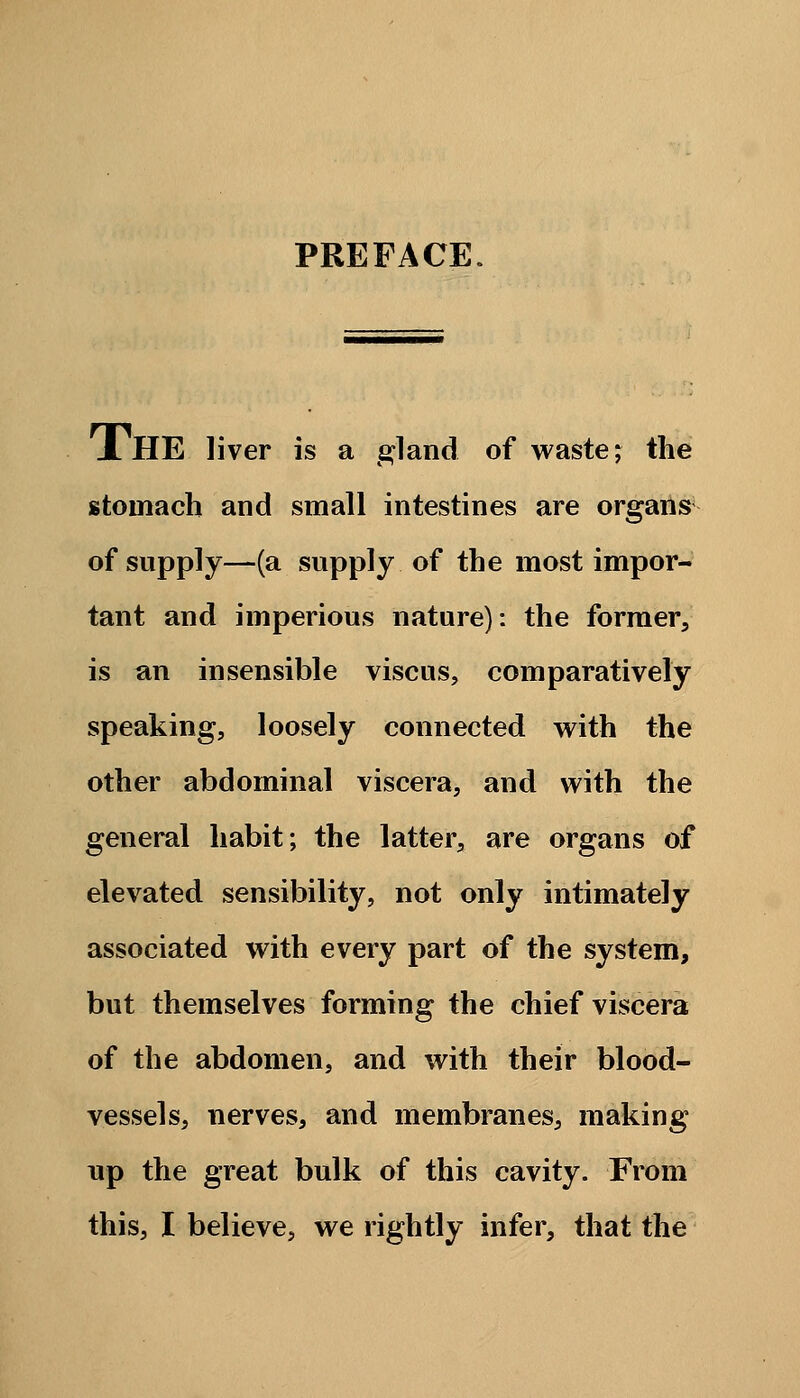 PREFACE.

THE liver is a gland of waste; the stomach and small intestines are organs of supply—(a supply of the most important and imperious nature): the former, is an insensible viscus, comparatively speaking, loosely connected with the other abdominal viscera, and with the general habit; the latter, are organs of elevated sensibility, not only intimately associated with every part of the system, but themselves forming the chief viscera of the abdomen, and with their blood-vessels, nerves, and membranes, making up the great bulk of this cavity. From this, I believe, we rightly infer, that the